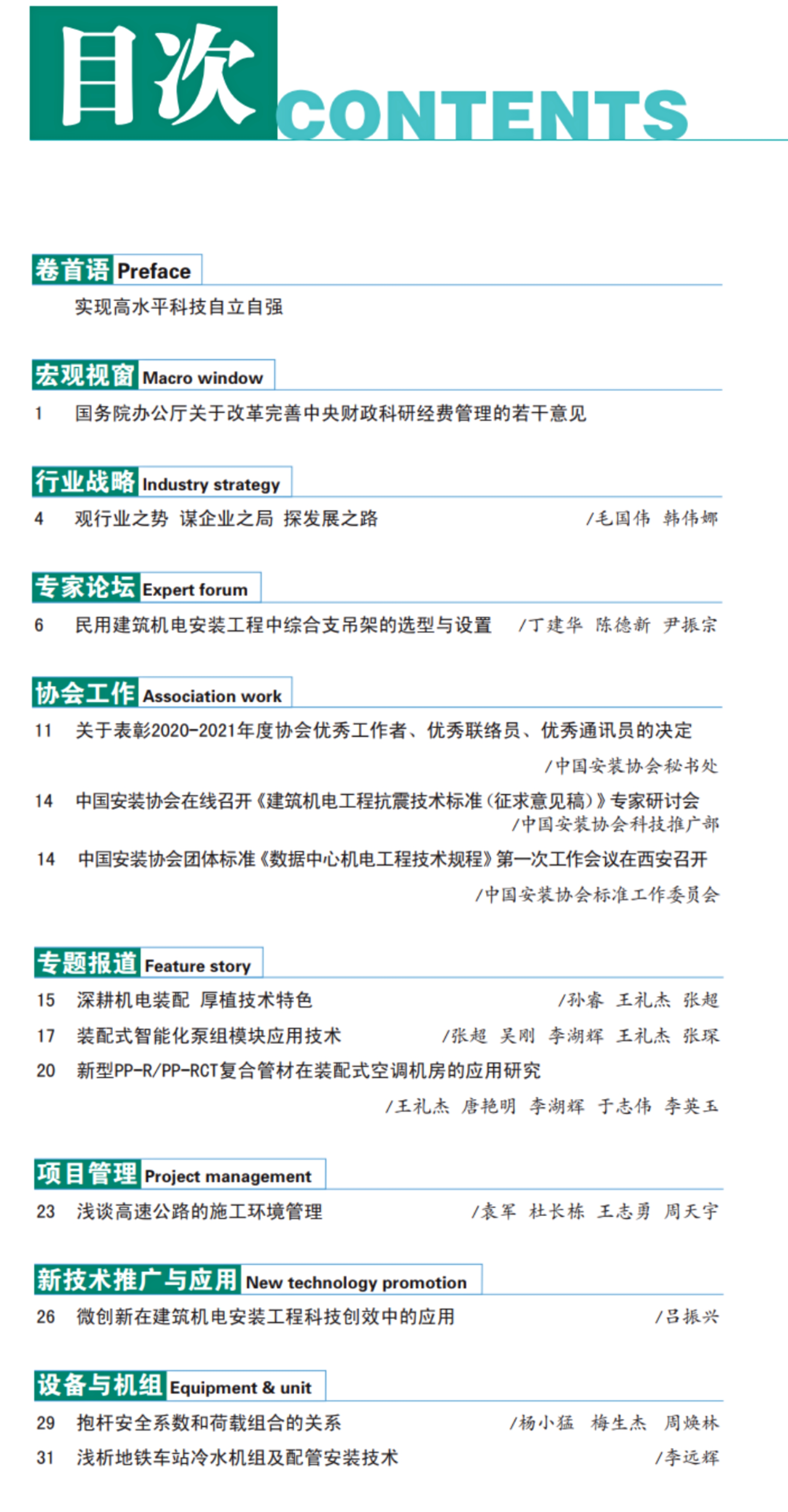 目次 CONTENTS

卷首语 Preface

实现高水平科技自立自强

宏观视窗 Macro window

1 国务院办公厅关于改革完善中央财政科研经费管理的若干意见

行业战略 Industry strategy

4 观行业之势 谋企业之局 探发展之路 /毛国伟 韩伟娜

专家论坛 Expert forum

6 民用建筑机电安装工程中综合支吊架的选型与设置 /丁建华 陈德新 尹振宗

协会工作 Association work

11 关于表彰2020-2021年度协会优秀工作者、优秀联络员、优秀通讯员的决定 /中国安装协会秘书处

14 中国安装协会在线召开《建筑机电工程抗震技术标准(征求意见稿)》专家研讨会 /中国安装协会科技推广部

14 中国安装协会团体标准《数据中心机电工程技术规程》第一次工作会议在西安召开 /中国安装协会标准工作委员会

专题报道 Feature story

15 深耕机电装配 厚植技术特色 /孙睿 王礼杰 张超

17 装配式智能化泵组模块应用技术 /张超 吴刚 李湖辉 王礼杰 张琛

20 新型PP-R/PP-RCT复合管材在装配式空调机房的应用研究 /王礼杰 唐艳明 李湖辉 于志伟 李英玉

项目管理 Project management

23 浅谈高速公路的施工环境管理 /袁军 杜长栋 王志勇 周天宇

新技术推广与应用 New technology promotion

26 微创新在建筑机电安装工程科技创效中的应用 /吕振兴

设备与机组 Equipment & unit

29 抱杆安全系数和荷载组合的关系 /杨小猛 梅生杰 周焕林

31 浅析地铁车站冷水机组及配管安装技术 /李远辉